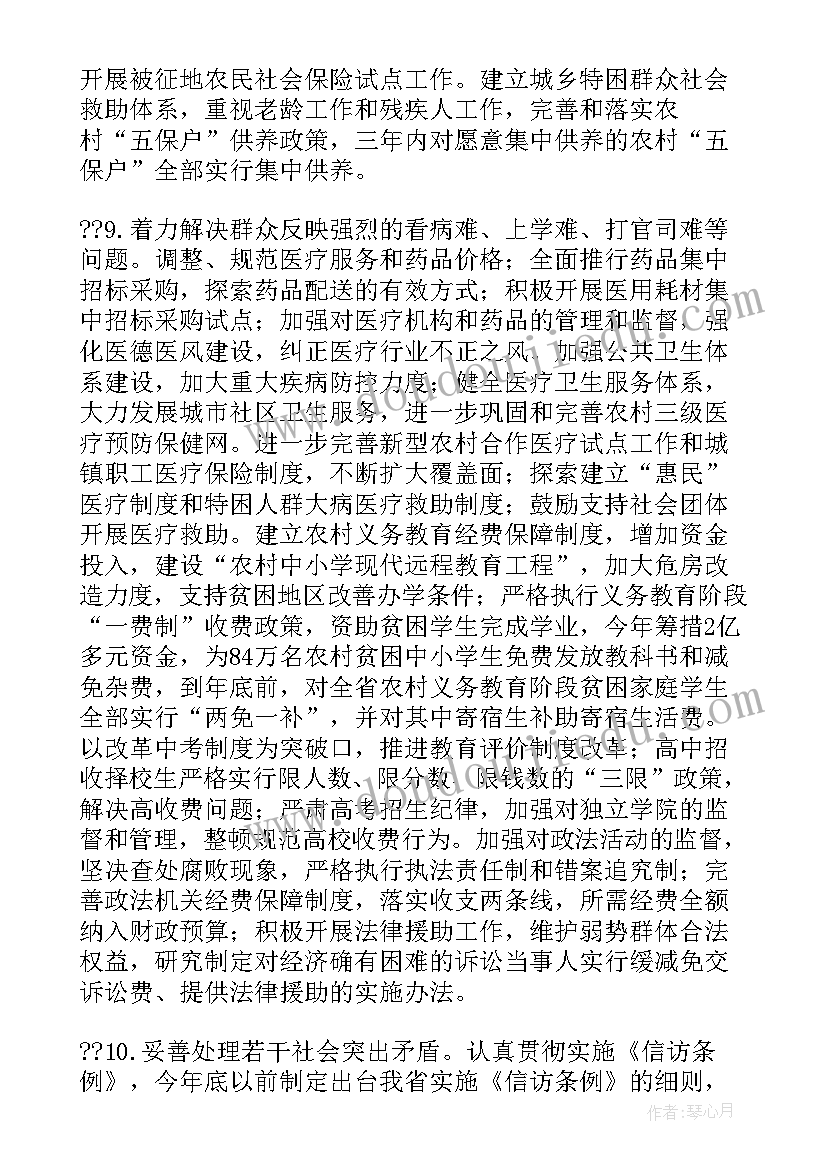 开展被征地农民社会保险试点工作。建立城乡特困群众社会救助体系，重视老龄工作和残疾人工作，完善和落实农村“五保户”供养政策，三年内对愿意集中供养的农村“五保户”全部实行集中供养。

??9.着力解决群众反映强烈的看病难、上学难、打官司难等问题。调整、规范医疗服务和药品价格；全面推行药品集中招标采购，探索药品配送的有效方式；积极开展医用耗材集中招标采购试点；加强对医疗机构和药品的管理和监督，强化医德医风建设，纠正医疗行业不正之风。加强公共卫生体系建设，加大重大疾病防控力度；健全医疗卫生服务体系，大力发展城市社区卫生服务，进一步巩固和完善农村三级医疗预防保健网。进一步完善新型农村合作医疗试点工作和城镇职工医疗保险制度，不断扩大覆盖面；探索建立“惠民”医疗制度和特困人群大病医疗救助制度；鼓励支持社会团体开展医疗救助。建立农村义务教育经费保障制度，增加资金投入，建设“农村中小学现代远程教育工程”，加大危房改造力度，支持贫困地区改善办学条件；严格执行义务教育阶段“一费制”收费政策，资助贫困学生完成学业，今年筹措2亿多元资金，为84万名农村贫困中小学生免费发放教科书和减免杂费，到年底前，对全省农村义务教育阶段贫困家庭学生全部实行“两免一补”，并对其中寄宿生补助寄宿生活费。以改革中考制度为突破口，推进教育评价制度改革；高中招收择校生严格实行限人数、限分数、限钱数的“三限”政策，解决高收费问题；严肃高考招生纪律，加强对独立学院的监督和管理，整顿规范高校收费行为。加强对政法活动的监督，坚决查处腐败现象，严格执行执法责任制和错案追究制；完善政法机关经费保障制度，落实收支两条线，所需经费全额纳入财政预算；积极开展法律援助工作，维护弱势群体合法权益，研究制定对经济确有困难的诉讼当事人实行缓减免交诉讼费、提供法律援助的实施办法。

??10.妥善处理若干社会突出矛盾。认真贯彻实施《信访条例》，今年底以前制定出台我省实施《信访条例》的细则，

作者：琴心月